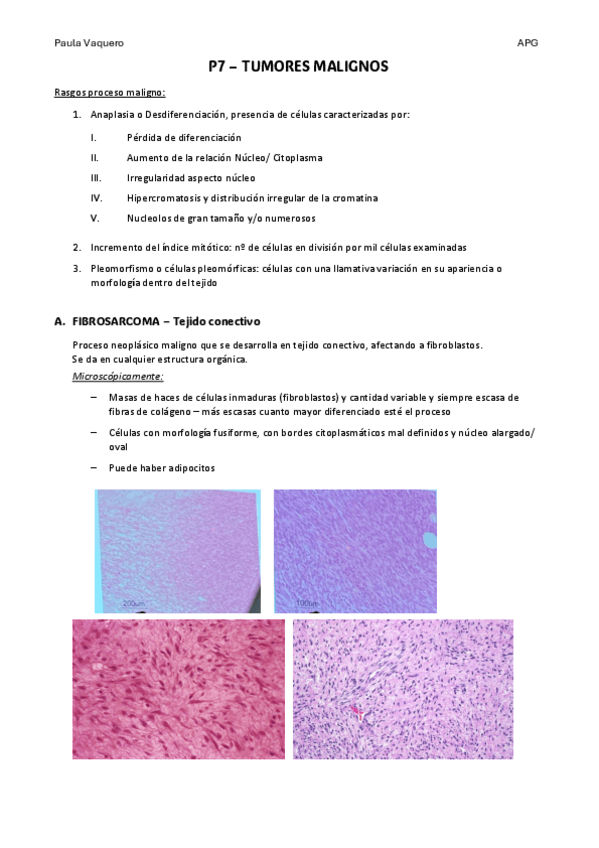 Paula Vaquero

APG

P7 – TUMORES MALIGNOS

Rasgos proceso maligno:

1. Anaplasia o Desdiferenciación, presencia de células caracterizadas por:

I. Pérdida de diferenciación

II. Aumento de la relación Núcleo/ Citoplasma

III. Irregularidad aspecto núcleo

IV. Hipercromatosis y distribución irregular de la cromatina

V. Nucleolos de gran tamaño y/o numerosos

2. Incremento del índice mitótico: nº de células en división por mil células examinadas

3. Pleomorfismo o células pleomórficas: células con una llamativa variación en su apariencia o morfología dentro del tejido

A. FIBROSARCOMA – Tejido conectivo

Proceso neoplásico maligno que se desarrolla en tejido conectivo, afectando a fibroblastos.
Se da en cualquier estructura orgánica.
Microscópicamente:

– Masas de haces de células inmaduras (fibroblastos) y cantidad variable y siempre escasa de fibras de colágeno – más escasas cuanto mayor diferenciado esté el proceso

– Células con morfología fusiforme, con bordes citoplasmáticos mal definidos y núcleo alargado/ oval

– Puede haber adipocitos

200µm

100µm